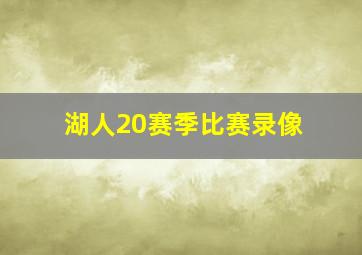 湖人20赛季比赛录像